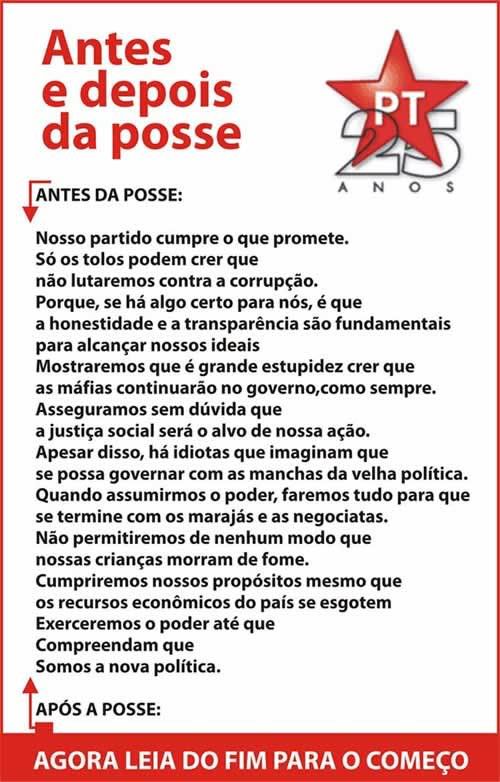 Antes e depois da posse

PT
25
ANOS

ANTES DA POSSE:

Nosso partido cumpre o que promete.
Só os tolos podem crer que
não lutaremos contra a corrupção.
Porque, se há algo certo para nós, é que
a honestidade e a transparência são fundamentais
para alcançar nossos ideais
Mostraremos que é grande estupidez crer que
as máfias continuarão no governo,como sempre.
Asseguramos sem dúvida que
a justiça social será o alvo de nossa ação.
Apesar disso, há idiotas que imaginam que
se possa governar com as manchas da velha política.
Quando assumirmos o poder, faremos tudo para que
se termine com os marajás e as negociatas.
Não permitiremos de nenhum modo que
nossas crianças morram de fome.
Cumpriremos nossos propósitos mesmo que
os recursos econômicos do país se esgotem
Exerceremos o poder até que
Compreendam que
Somos a nova política.

APÓS A POSSE:

AGORA LEIA DO FIM PARA O COMEÇO